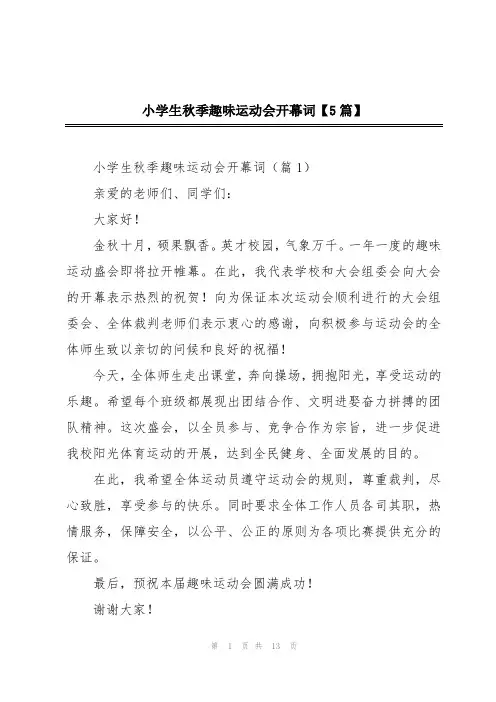 小学生秋季趣味运动会开幕词【5篇】

小学生秋季趣味运动会开幕词（篇1）

亲爱的老师们、同学们：

大家好！

金秋十月，硕果飘香。英才校园，气象万千。一年一度的趣味运动盛会即将拉开帷幕。在此，我代表学校和大会组委会向大会的开幕表示热烈的祝贺！向为保证本次运动会顺利进行的大会组委会、全体裁判老师们表示衷心的感谢，向积极参与运动会的全体师生致以亲切的问候和良好的祝福！

今天，全体师生走出课堂，奔向操场，拥抱阳光，享受运动的乐趣。希望每个班级都展现出团结合作、文明进娶奋力拼搏的团队精神。这次盛会，以全员参与、竞争合作为宗旨，进一步促进我校阳光体育运动的开展，达到全民健身、全面发展的目的。

在此，我希望全体运动员遵守运动会的规则，尊重裁判，尽心致胜，享受参与的快乐。同时要求全体工作人员各司其职，热情服务，保障安全，以公平、公正的原则为各项比赛提供充分的保证。

最后，预祝本届趣味运动会圆满成功！

谢谢大家！

第 1 页 共 13 页